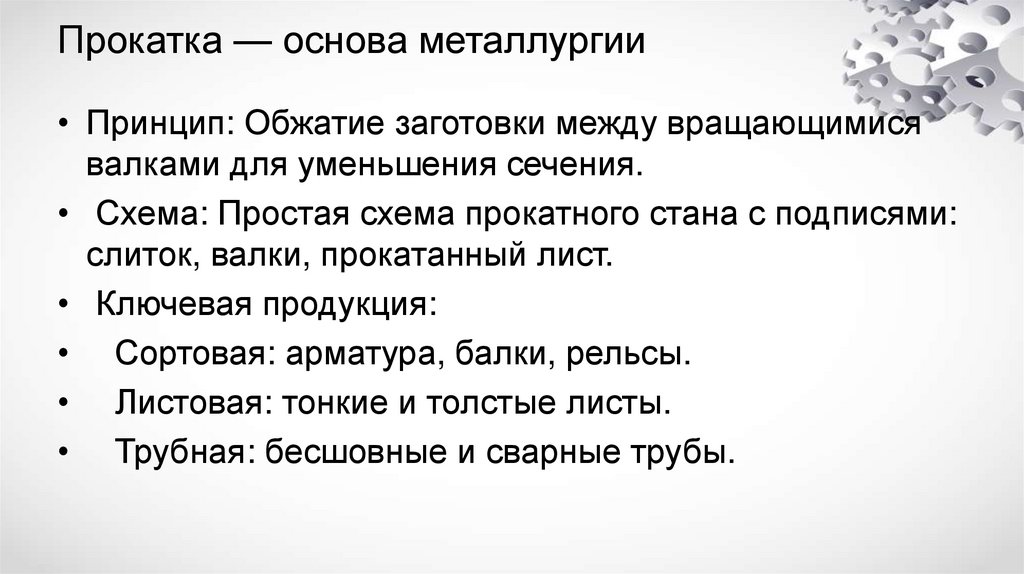 Прокатка — основа металлургии

• Принцип: Обжатие заготовки между вращающимися валками для уменьшения сечения.

• Схема: Простая схема прокатного стана с подписями: слиток, валки, прокатанный лист.

• Ключевая продукция:

• Сортовая: арматура, балки, рельсы.

• Листовая: тонкие и толстые листы.

• Трубная: бесшовные и сварные трубы.